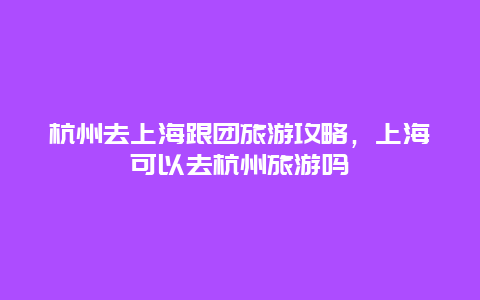 杭州去上海跟团旅游攻略，上海可以去杭州旅游吗